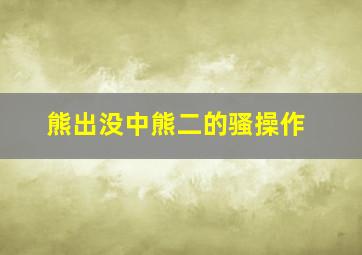 熊出没中熊二的骚操作